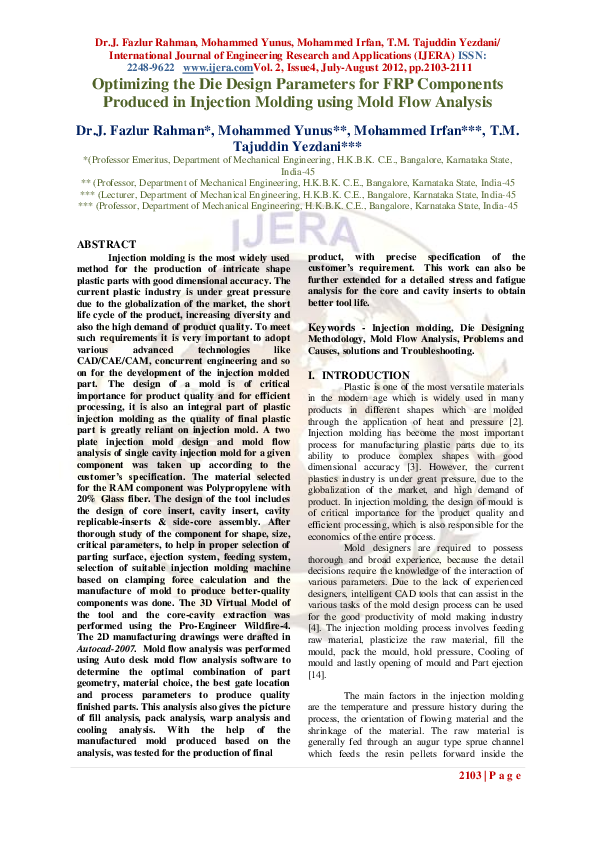 Dr.J. Fazlur Rahman, Mohammed Yunus, Mohammed Irfan, T.M. Tajuddin Yezdani/ International Journal of Engineering Research and Applications (IJERA) ISSN: 2248-9622 www.ijera.comVol. 2, Issue4, July-August 2012, pp.2103-2111

Optimizing the Die Design Parameters for FRP Components Produced in Injection Molding using Mold Flow Analysis

Dr.J. Fazlur Rahman*, Mohammed Yunus**, Mohammed Irfan***, T.M. Tajuddin Yezdani***

*(Professor Emeritus, Department of Mechanical Engineering, H.K.B.K. C.E., Bangalore, Karnataka State, India-45
** (Professor, Department of Mechanical Engineering, H.K.B.K. C.E., Bangalore, Karnataka State, India-45
*** (Lecturer, Department of Mechanical Engineering, H.K.B.K. C.E., Bangalore, Karnataka State, India-45
*** (Professor, Department of Mechanical Engineering, H.K.B.K. C.E., Bangalore, Karnataka State, India-45

IJERA

ABSTRACT

Injection molding is the most widely used method for the production of intricate shape plastic parts with good dimensional accuracy. The current plastic industry is under great pressure due to the globalization of the market, the short life cycle of the product, increasing diversity and also the high demand of product quality. To meet such requirements it is very important to adopt various advanced technologies like CAD/CAE/CAM, concurrent engineering and so on for the development of the injection molded part. The design of a mold is of critical importance for product quality and for efficient processing, it is also an integral part of plastic injection molding as the quality of final plastic part is greatly reliant on injection mold. A two plate injection mold design and mold flow analysis of single cavity injection mold for a given component was taken up according to the customer's specification. The material selected for the RAM component was Polypropylene with 20% Glass fiber. The design of the tool includes the design of core insert, cavity insert, cavity replicable-inserts & side-core assembly. After thorough study of the component for shape, size, critical parameters, to help in proper selection of parting surface, ejection system, feeding system, selection of suitable injection molding machine based on clamping force calculation and the manufacture of mold to produce better-quality components was done. The 3D Virtual Model of the tool and the core-cavity extraction was performed using the Pro-Engineer Wildfire-4. The 2D manufacturing drawings were drafted in Autocad-2007. Mold flow analysis was performed using Auto desk mold flow analysis software to determine the optimal combination of part geometry, material choice, the best gate location and process parameters to produce quality finished parts. This analysis also gives the picture of fill analysis, pack analysis, warp analysis and cooling analysis. With the help of the manufactured mold produced based on the analysis, was tested for the production of final product, with precise specification of the customer's requirement. This work can also be further extended for a detailed stress and fatigue analysis for the core and cavity inserts to obtain better tool life.

Keywords - Injection molding, Die Designing Methodology, Mold Flow Analysis, Problems and Causes, solutions and Troubleshooting.

I. INTRODUCTION

Plastic is one of the most versatile materials in the modern age which is widely used in many products in different shapes which are molded through the application of heat and pressure [2]. Injection molding has become the most important process for manufacturing plastic parts due to its ability to produce complex shapes with good dimensional accuracy [3]. However, the current plastics industry is under great pressure, due to the globalization of the market, and high demand of product. In injection molding, the design of mould is of critical importance for the product quality and efficient processing, which is also responsible for the economics of the entire process.

Mold designers are required to possess thorough and broad experience, because the detail decisions require the knowledge of the interaction of various parameters. Due to the lack of experienced designers, intelligent CAD tools that can assist in the various tasks of the mold design process can be used for the good productivity of mold making industry [4]. The injection molding process involves feeding raw material, plasticize the raw material, fill the mould, pack the mould, hold pressure, Cooling of mould and lastly opening of mould and Part ejection [14].

The main factors in the injection molding are the temperature and pressure history during the process, the orientation of flowing material and the shrinkage of the material. The raw material is generally fed through an augur type sprue channel which feeds the resin pellets forward inside the

2103 | P a g e